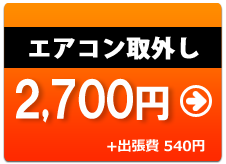 エアコン取外し

2,700円

+出張費 540円